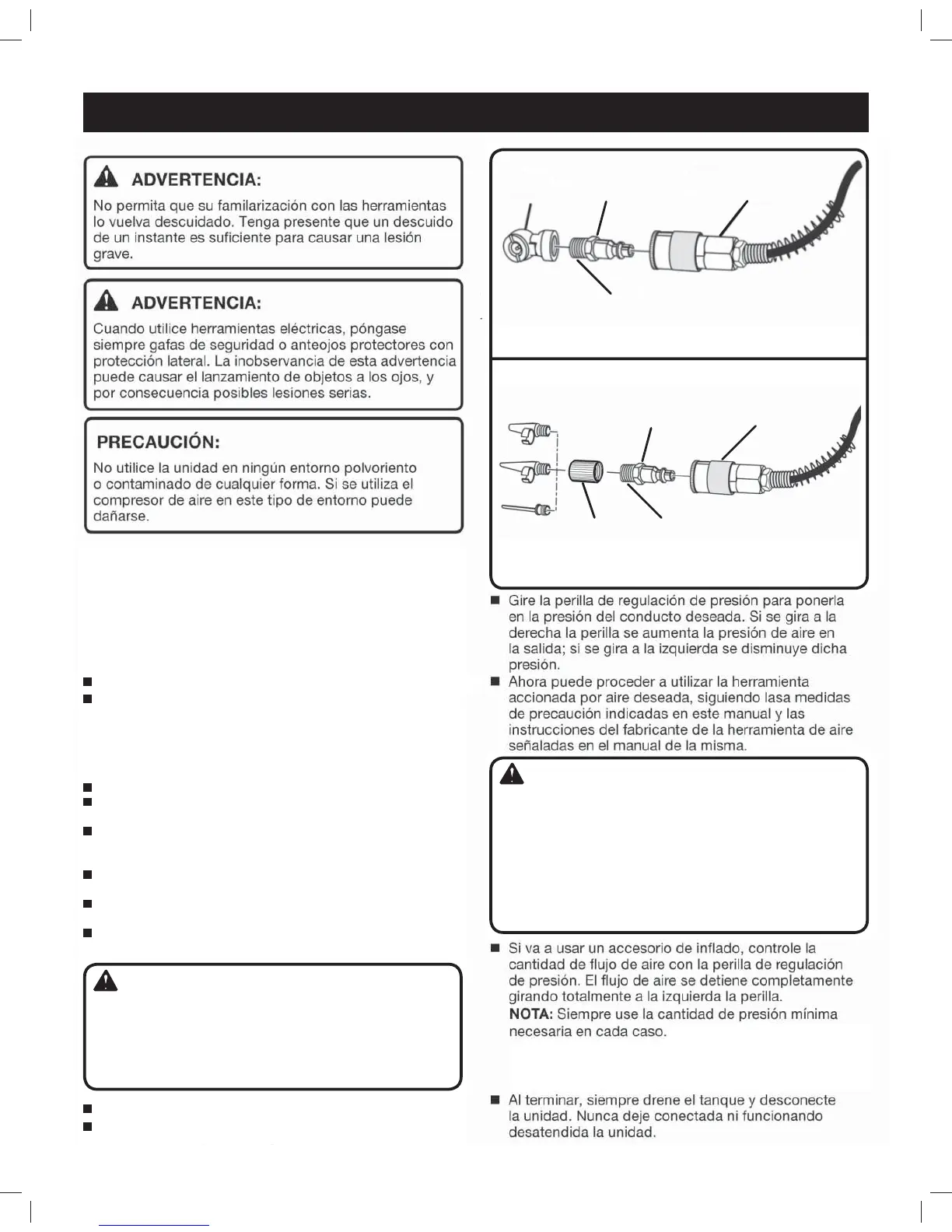 ADVERTENCIA:

No permita que su familarización con las herramientas lo vuelva descuidado. Tenga presente que un descuido de un instante es suficiente para causar una lesión grave.

ADVERTENCIA:

Cuando utilice herramientas eléctricas, póngase siempre gafas de seguridad o anteojos protectores con protección lateral. La inobservancia de esta advertencia puede causar el lanzamiento de objetos a los ojos, y por consecuencia posibles lesiones serias.

PRECAUCIÓN:

No utilice la unidad en ningún entorno polvoriento o contaminado de cualquier forma. Si se utiliza el compresor de aire en este tipo de entorno puede dañarse.

■ Gire la perilla de regulación de presión para ponerla en la presión del conducto deseada. Si se gira a la derecha la perilla se aumenta la presión de aire en la salida; si se gira a la izquierda se disminuye dicha presión.

■ Ahora puede proceder a utilizar la herramienta accionada por aire deseada, siguiendo lasa medidas de precaución indicadas en este manual y las instrucciones del fabricante de la herramienta de aire señaladas en el manual de la misma.

■ Si va a usar un accesorio de inflado, controle la cantidad de flujo de aire con la perilla de regulación de presión. El flujo de aire se detiene completamente girando totalmente a la izquierda la perilla.
NOTA: Siempre use la cantidad de presión mínima necesaria en cada caso.

■ Al terminar, siempre drene el tanque y desconecte la unidad. Nunca deje conectada ni funcionando desatendida la unidad.